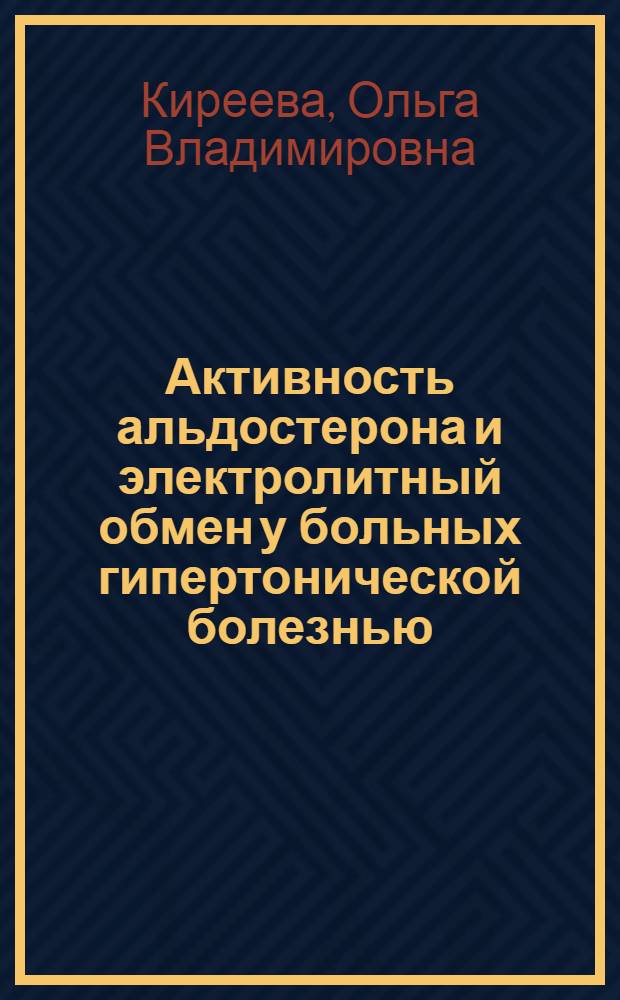 Киреева, Ольга Владимировна

Активность альдостерона и электролитный обмен у больных гипертонической болезнью